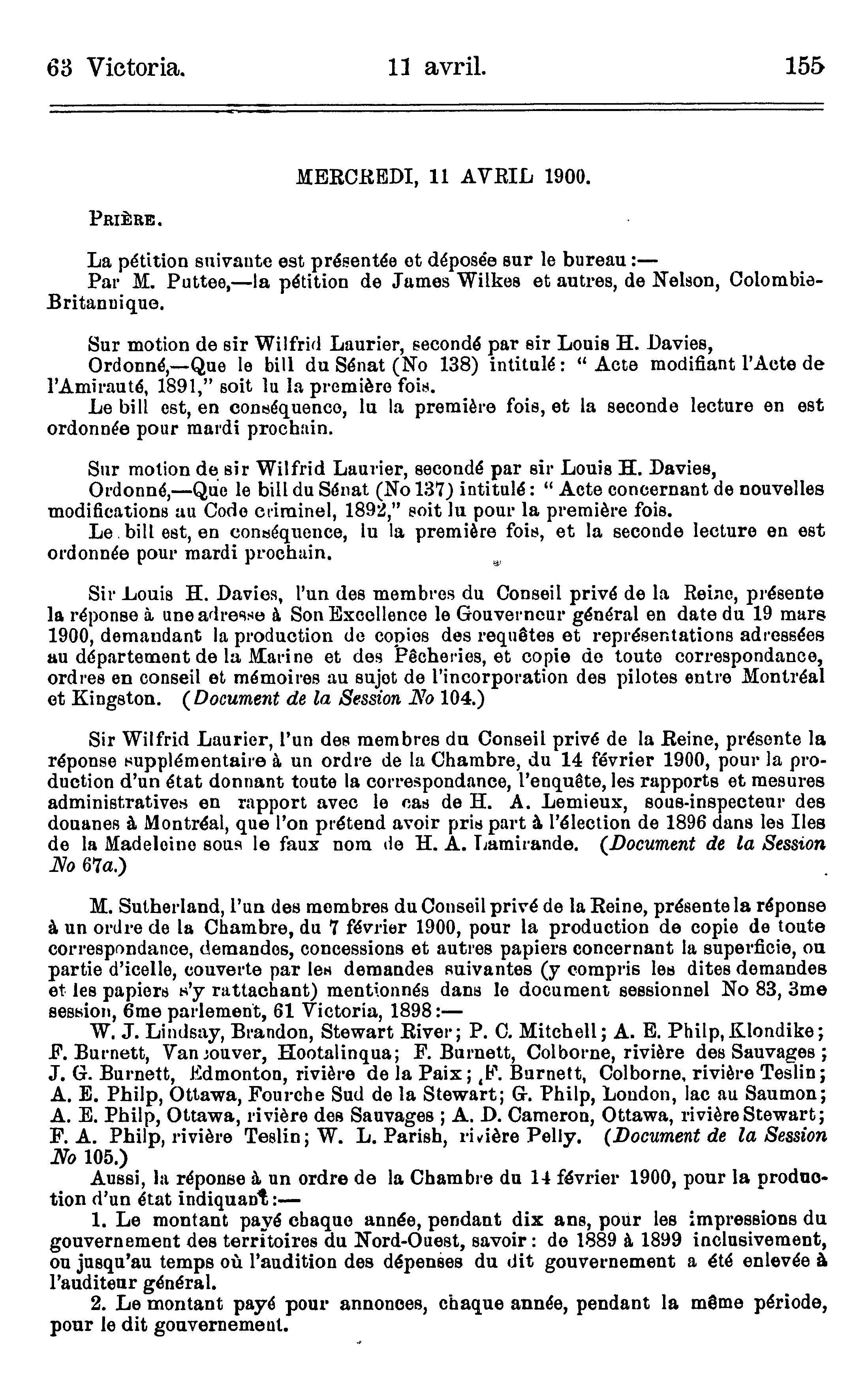 63 Victoria. 11 avril. 155

MERCREDI, 11 AVRIL 1900.

PRIÈRE.

La pétition suivante est présentée et déposée sur le bureau :—
Par M. Puttee,—la pétition de James Wilkes et autres, de Nelson, Colombie-Britannique.

Sur motion de sir Wilfrid Laurier, secondé par sir Louis H. Davies,
Ordonné,—Que le bill du Sénat (No 138) intitulé : " Acte modifiant l'Acte de l'Amirauté, 1891," soit lu la première fois.
Le bill est, en conséquence, lu la première fois, et la seconde lecture en est ordonnée pour mardi prochain.

Sur motion de sir Wilfrid Laurier, secondé par sir Louis H. Davies,
Ordonné,—Que le bill du Sénat (No 137) intitulé : " Acte concernant de nouvelles modifications au Code criminel, 1892," soit lu pour la première fois.
Le bill est, en conséquence, lu la première fois, et la seconde lecture en est ordonnée pour mardi prochain.

Sir Louis H. Davies, l'un des membres du Conseil privé de la Reine, présente la réponse à une adresse à Son Excellence le Gouverneur général en date du 19 mars 1900, demandant la production de copies des requêtes et représentations adressées au département de la Marine et des Pêcheries, et copie de toute correspondance, ordres en conseil et mémoires au sujet de l'incorporation des pilotes entre Montréal et Kingston. (Document de la Session No 104.)

Sir Wilfrid Laurier, l'un des membres du Conseil privé de la Reine, présente la réponse supplémentaire à un ordre de la Chambre, du 14 février 1900, pour la production d'un état donnant toute la correspondance, l'enquête, les rapports et mesures administratives en rapport avec le cas de H. A. Lemieux, sous-inspecteur des douanes à Montréal, que l'on prétend avoir pris part à l'élection de 1896 dans les Iles de la Madeleine sous le faux nom de H. A. Lamirande. (Document de la Session No 67a.)

M. Sutherland, l'un des membres du Conseil privé de la Reine, présente la réponse à un ordre de la Chambre, du 7 février 1900, pour la production de copie de toute correspondance, demandes, concessions et autres papiers concernant la superficie, ou partie d'icelle, couverte par les demandes suivantes (y compris les dites demandes et les papiers s'y rattachant) mentionnés dans le document sessionnel No 83, 3me session, 6me parlement, 61 Victoria, 1898 :—
W. J. Lindsay, Brandon, Stewart River ; P. C. Mitchell ; A. E. Philp, Klondike ; F. Burnett, Vancouver, Hootalinqua ; F. Burnett, Colborne, rivière des Sauvages ; J. G. Burnett, Edmonton, rivière de la Paix ; F. Burnett, Colborne, rivière Teslin ; A. E. Philp, Ottawa, Fourche Sud de la Stewart ; G. Philp, London, lac au Saumon ; A. E. Philp, Ottawa, rivière des Sauvages ; A. D. Cameron, Ottawa, rivière Stewart ; F. A. Philp, rivière Teslin ; W. L. Parish, rivière Pelly. (Document de la Session No 105.)
Aussi, la réponse à un ordre de la Chambre du 14 février 1900, pour la production d'un état indiquant :—
1. Le montant payé chaque année, pendant dix ans, pour les impressions du gouvernement des territoires du Nord-Ouest, savoir : de 1889 à 1899 inclusivement, ou jusqu'au temps où l'audition des dépenses du dit gouvernement a été enlevée à l'auditeur général.
2. Le montant payé pour annonces, chaque année, pendant la même période, pour le dit gouvernement.